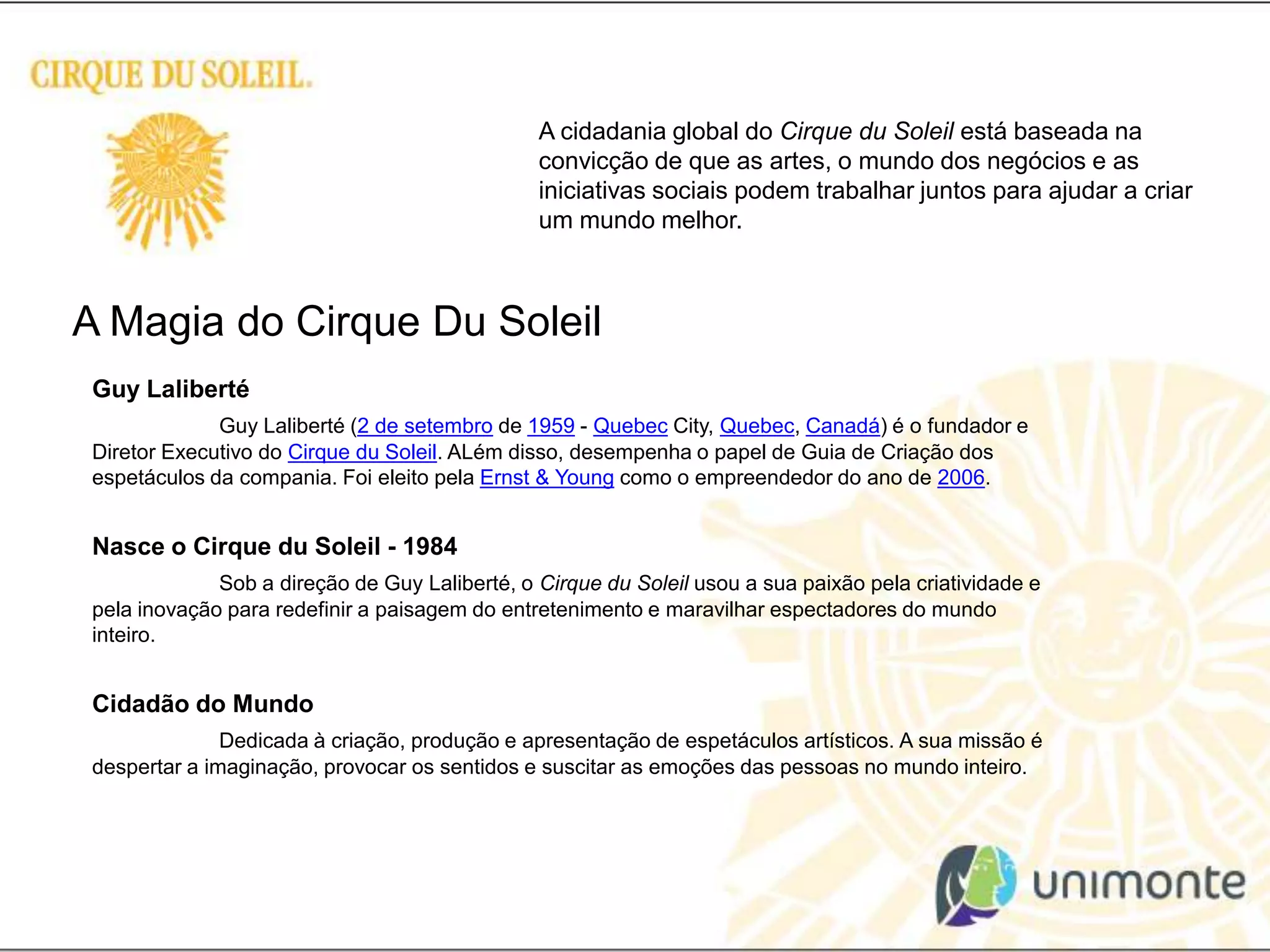 CIRQUE DU SOLEIL.

A cidadania global do Cirque du Soleil está baseada na convicção de que as artes, o mundo dos negócios e as iniciativas sociais podem trabalhar juntos para ajudar a criar um mundo melhor.

A Magia do Cirque Du Soleil

Guy Laliberté

Guy Laliberté (2 de setembro de 1959 - Quebec City, Quebec, Canadá) é o fundador e Diretor Executivo do Cirque du Soleil. ALém disso, desempenha o papel de Guia de Criação dos espetáculos da compania. Foi eleito pela Ernst & Young como o empreendedor do ano de 2006.

Nasce o Cirque du Soleil - 1984

Sob a direção de Guy Laliberté, o Cirque du Soleil usou a sua paixão pela criatividade e pela inovação para redefinir a paisagem do entretenimento e maravilhar espectadores do mundo inteiro.

Cidadão do Mundo

Dedicada à criação, produção e apresentação de espetáculos artísticos. A sua missão é despertar a imaginação, provocar os sentidos e suscitar as emoções das pessoas no mundo inteiro.

unimonte